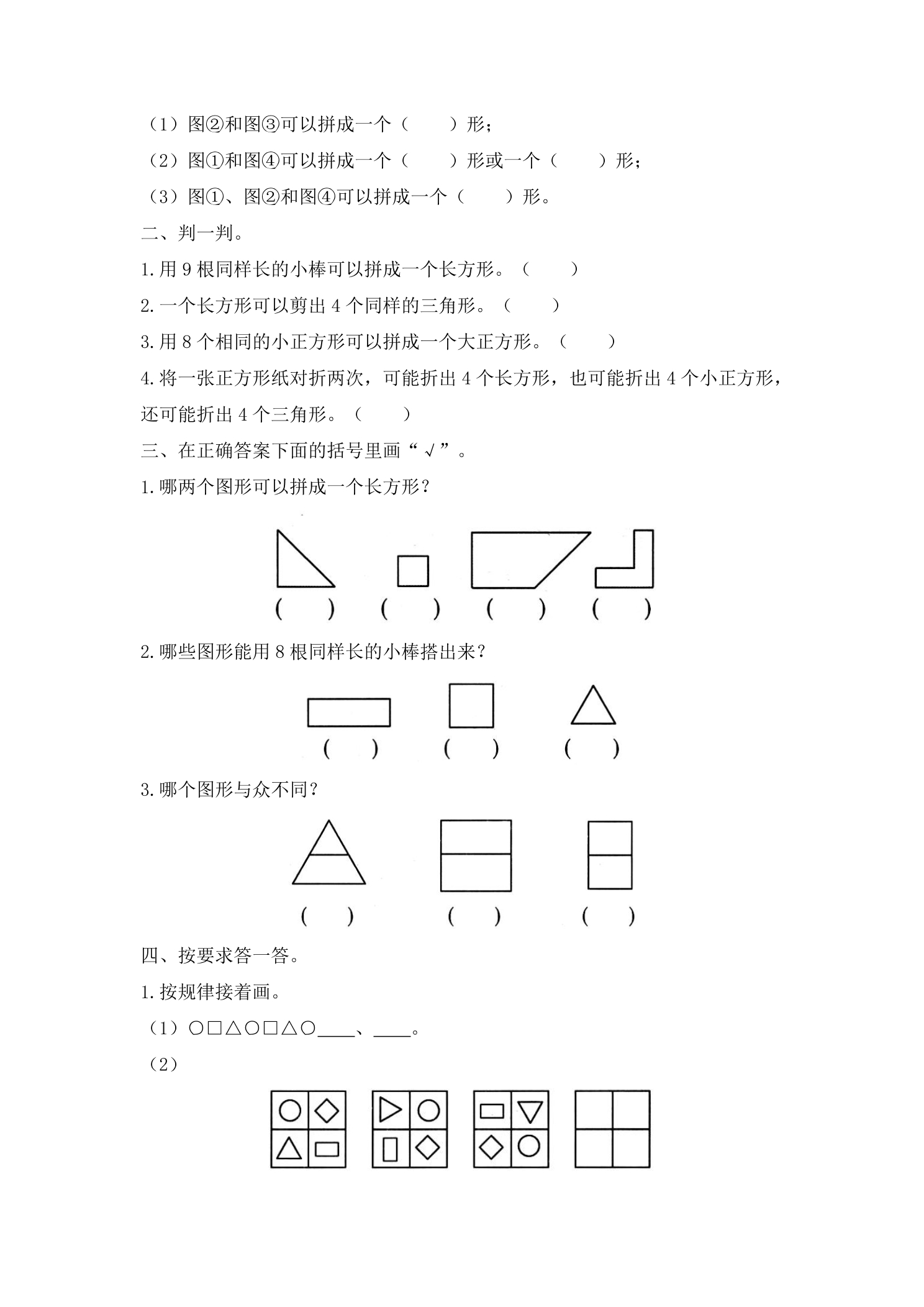 （1）图②和图③可以拼成一个（　　）形；

（2）图①和图④可以拼成一个（　　）形或一个（　　）形；

（3）图①、图②和图④可以拼成一个（　　）形。

二、判一判。

1.用9根同样长的小棒可以拼成一个长方形。（　　）

2.一个长方形可以剪出4个同样的三角形。（　　）

3.用8个相同的小正方形可以拼成一个大正方形。（　　）

4.将一张正方形纸对折两次，可能折出4个长方形，也可能折出4个小正方形，还可能折出4个三角形。（　　）

三、在正确答案下面的括号里画“√”。

1.哪两个图形可以拼成一个长方形？

(　　)　(　　)　(　　)　(　　)

2.哪些图形能用8根同样长的小棒搭出来？

(　　)　(　　)　(　　)

3.哪个图形与众不同？

(　　)　(　　)　(　　)

四、按要求答一答。

1.按规律接着画。

（1）○□△○□△○____、____。

（2）